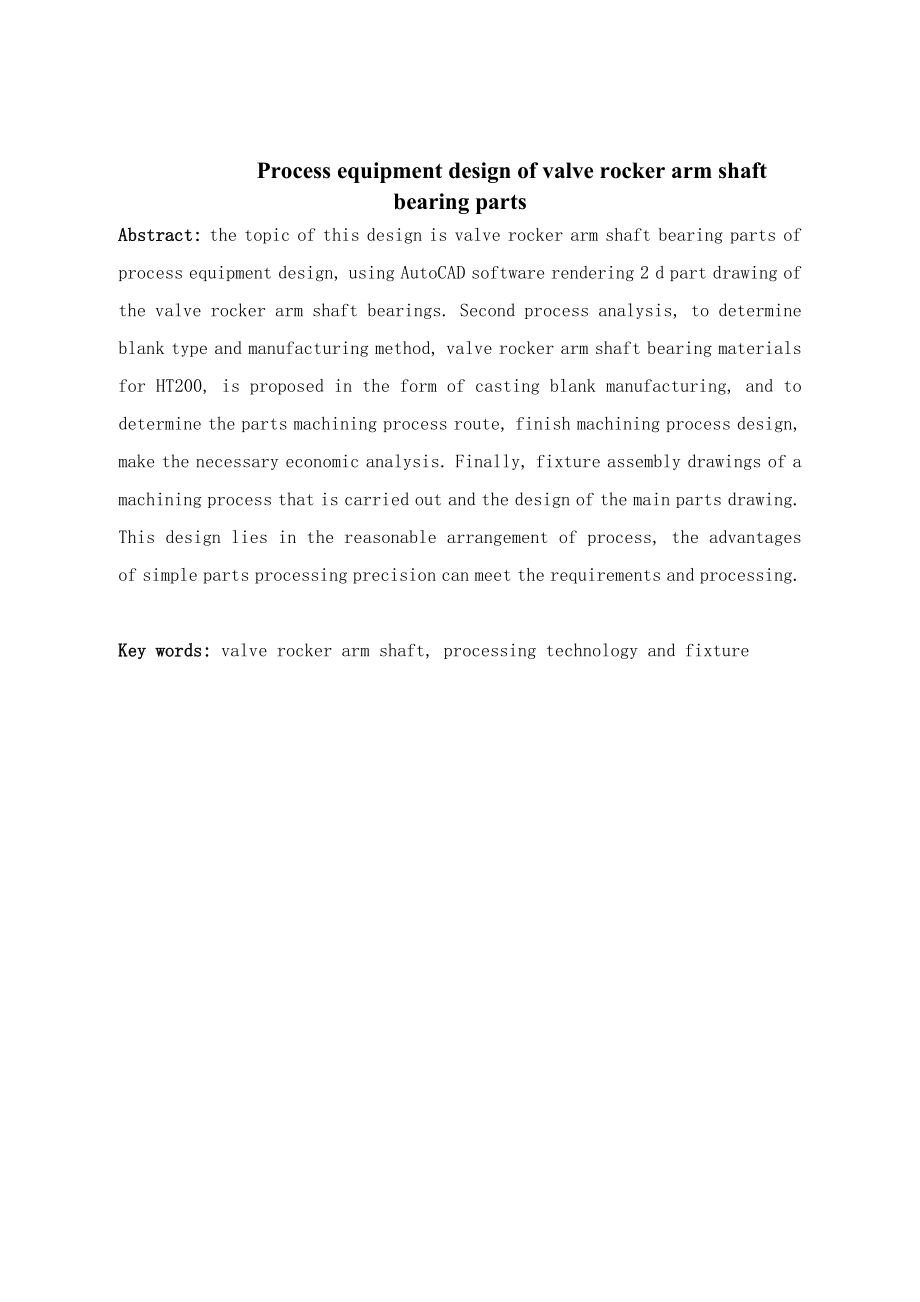 Process equipment design of valve rocker arm shaft bearing parts

Abstract: the topic of this design is valve rocker arm shaft bearing parts of process equipment design, using AutoCAD software rendering 2 d part drawing of the valve rocker arm shaft bearings. Second process analysis, to determine blank type and manufacturing method, valve rocker arm shaft bearing materials for HT200, is proposed in the form of casting blank manufacturing, and to determine the parts machining process route, finish machining process design, make the necessary economic analysis. Finally, fixture assembly drawings of a machining process that is carried out and the design of the main parts drawing. This design lies in the reasonable arrangement of process, the advantages of simple parts processing precision can meet the requirements and processing.

Key words: valve rocker arm shaft, processing technology and fixture